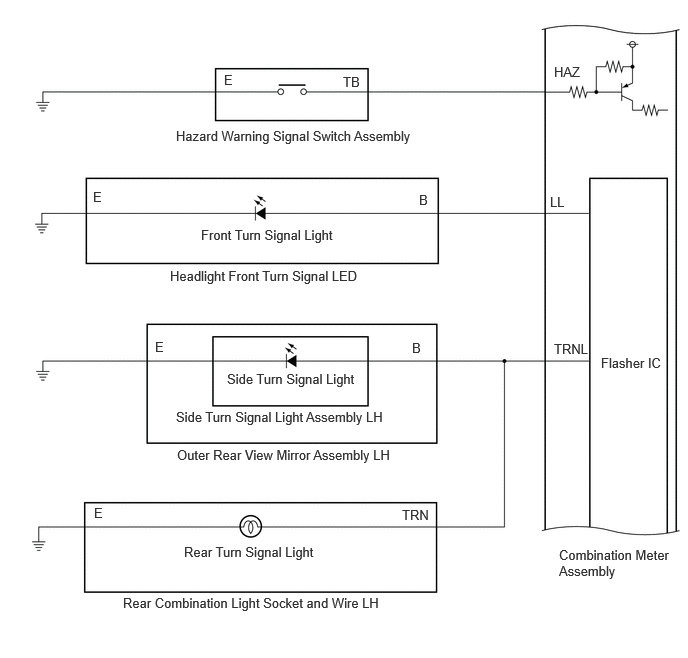 E

TB

HAZ

Hazard Warning Signal Switch Assembly

E

B

LL

Front Turn Signal Light

Headlight Front Turn Signal LED

E

B

TRNL

Flasher IC

Side Turn Signal Light

Side Turn Signal Light Assembly LH

Outer Rear View Mirror Assembly LH

E

TRN

Rear Turn Signal Light

Rear Combination Light Socket and Wire LH

Combination Meter Assembly